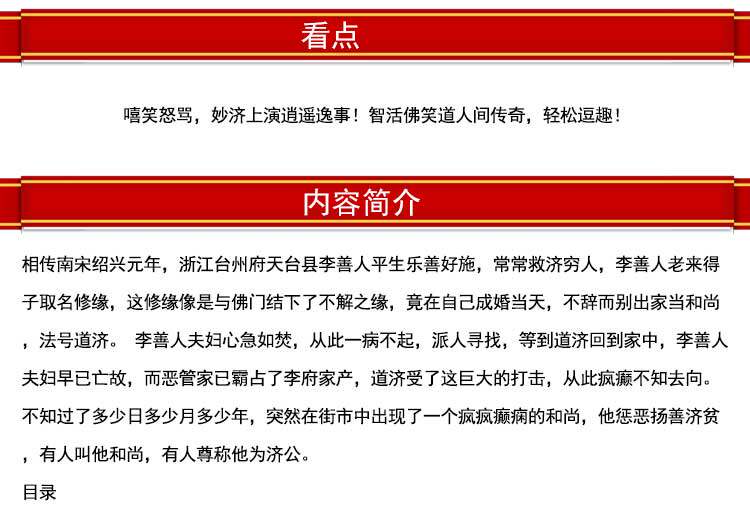 看点

嘻笑怒骂，妙济上演逍遥逸事！智活佛笑道人间传奇，轻松逗趣！

内容简介

相传南宋绍兴元年，浙江台州府天台县李善人平生乐善好施，常常救济穷人，李善人老来得子取名修缘，这修缘像是与佛门结下了不解之缘，竟在自己成婚当天，不辞而别出家当和尚，法号道济。 李善人夫妇心急如焚，从此一病不起，派人寻找，等到道济回到家中，李善人夫妇早已亡故，而恶管家已霸占了李府家产，道济受了这巨大的打击，从此疯癫不知去向。不知过了多少日多少月多少年，突然在街市中出现了一个疯疯癫癫的和尚，他惩恶扬善济贫，有人叫他和尚，有人尊称他为济公。

目录